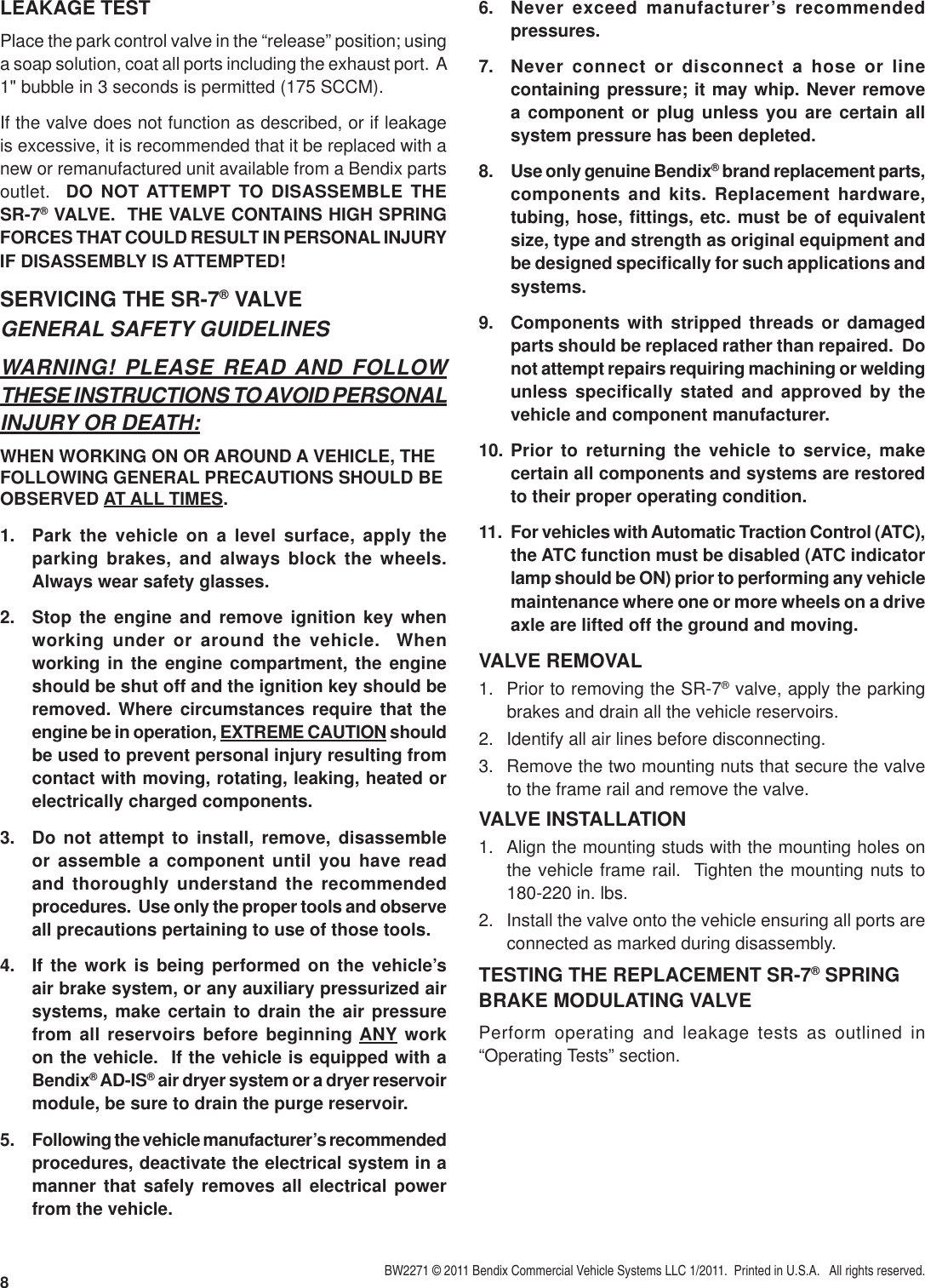 LEAKAGE TEST

Place the park control valve in the “release” position; using a soap solution, coat all ports including the exhaust port. A 1" bubble in 3 seconds is permitted (175 SCCM).

If the valve does not function as described, or if leakage is excessive, it is recommended that it be replaced with a new or remanufactured unit available from a Bendix parts outlet. DO NOT ATTEMPT TO DISASSEMBLE THE SR-7® VALVE. THE VALVE CONTAINS HIGH SPRING FORCES THAT COULD RESULT IN PERSONAL INJURY IF DISASSEMBLY IS ATTEMPTED!

SERVICING THE SR-7® VALVE

GENERAL SAFETY GUIDELINES

WARNING! PLEASE READ AND FOLLOW THESE INSTRUCTIONS TO AVOID PERSONAL INJURY OR DEATH:

WHEN WORKING ON OR AROUND A VEHICLE, THE FOLLOWING GENERAL PRECAUTIONS SHOULD BE OBSERVED AT ALL TIMES.

1. Park the vehicle on a level surface, apply the parking brakes, and always block the wheels. Always wear safety glasses.

2. Stop the engine and remove ignition key when working under or around the vehicle. When working in the engine compartment, the engine should be shut off and the ignition key should be removed. Where circumstances require that the engine be in operation, EXTREME CAUTION should be used to prevent personal injury resulting from contact with moving, rotating, leaking, heated or electrically charged components.

3. Do not attempt to install, remove, disassemble or assemble a component until you have read and thoroughly understand the recommended procedures. Use only the proper tools and observe all precautions pertaining to use of those tools.

4. If the work is being performed on the vehicle’s air brake system, or any auxiliary pressurized air systems, make certain to drain the air pressure from all reservoirs before beginning ANY work on the vehicle. If the vehicle is equipped with a Bendix® AD-IS® air dryer system or a dryer reservoir module, be sure to drain the purge reservoir.

5. Following the vehicle manufacturer’s recommended procedures, deactivate the electrical system in a manner that safely removes all electrical power from the vehicle.

6. Never exceed manufacturer’s recommended pressures.

7. Never connect or disconnect a hose or line containing pressure; it may whip. Never remove a component or plug unless you are certain all system pressure has been depleted.

8. Use only genuine Bendix® brand replacement parts, components and kits. Replacement hardware, tubing, hose, fittings, etc. must be of equivalent size, type and strength as original equipment and be designed specifically for such applications and systems.

9. Components with stripped threads or damaged parts should be replaced rather than repaired. Do not attempt repairs requiring machining or welding unless specifically stated and approved by the vehicle and component manufacturer.

10. Prior to returning the vehicle to service, make certain all components and systems are restored to their proper operating condition.

11. For vehicles with Automatic Traction Control (ATC), the ATC function must be disabled (ATC indicator lamp should be ON) prior to performing any vehicle maintenance where one or more wheels on a drive axle are lifted off the ground and moving.

VALVE REMOVAL

1. Prior to removing the SR-7® valve, apply the parking brakes and drain all the vehicle reservoirs.

2. Identify all air lines before disconnecting.

3. Remove the two mounting nuts that secure the valve to the frame rail and remove the valve.

VALVE INSTALLATION

1. Align the mounting studs with the mounting holes on the vehicle frame rail. Tighten the mounting nuts to 180-220 in. lbs.

2. Install the valve onto the vehicle ensuring all ports are connected as marked during disassembly.

TESTING THE REPLACEMENT SR-7® SPRING BRAKE MODULATING VALVE

Perform operating and leakage tests as outlined in “Operating Tests” section.

8

BW2271 © 2011 Bendix Commercial Vehicle Systems LLC 1/2011. Printed in U.S.A. All rights reserved.